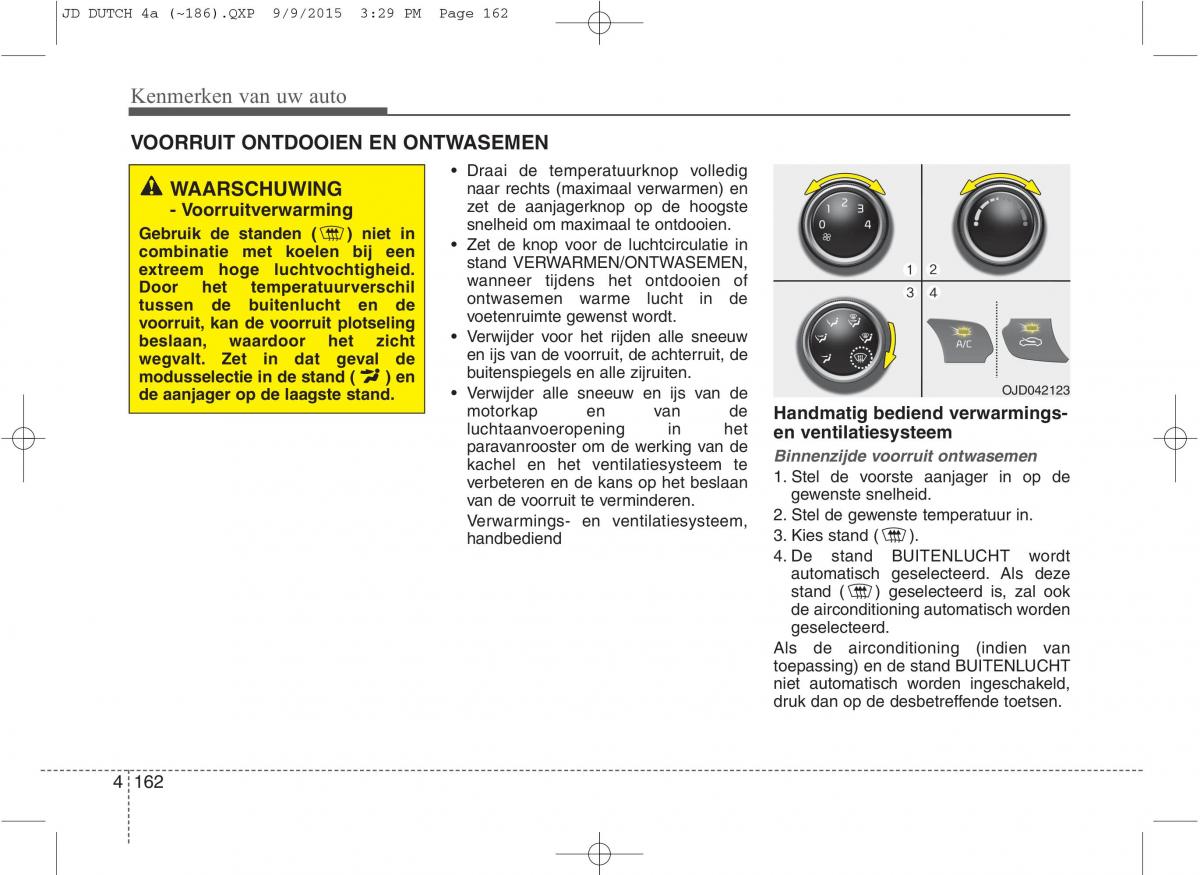 JD DUTCH 4a (~186).QXP 9/9/2015 3:29 PM Page 162

Kenmerken van uw auto

VOORRUIT ONTDOOIEN EN ONTWASEMEN

WAARSCHUWING
- Voorruitverwarming
Gebruik de standen ( ) niet in combinatie met koelen bij een extreem hoge luchtvochtigheid. Door het temperatuurverschil tussen de buitenlucht en de voorruit, kan de voorruit plotseling beslaan, waardoor het zicht wegvalt. Zet in dat geval de modusselectie in de stand ( ) en de aanjager op de laagste stand.

• Draai de temperatuurknop volledig naar rechts (maximaal verwarmen) en zet de aanjagerknop op de hoogste snelheid om maximaal te ontdooien.
• Zet de knop voor de luchtcirculatie in stand VERWARMEN/ONTWASEMEN, wanneer tijdens het ontdooien of ontwasemen warme lucht in de voetenruimte gewenst wordt.
• Verwijder voor het rijden alle sneeuw en ijs van de voorruit, de achterruit, de buitenspiegels en alle zijruiten.
• Verwijder alle sneeuw en ijs van de motorkap en van de luchtaanvoeropening in het paravanrooster om de werking van de kachel en het ventilatiesysteem te verbeteren en de kans op het beslaan van de voorruit te verminderen.

Verwarmings- en ventilatiesysteem, handbediend

0 1 2 3 4
1 2
3 4
A/C
OJD042123

Handmatig bediend verwarmings- en ventilatiesysteem

Binnenzijde voorruit ontwasemen
1. Stel de voorste aanjager in op de gewenste snelheid.
2. Stel de gewenste temperatuur in.
3. Kies stand ( ).
4. De stand BUITENLUCHT wordt automatisch geselecteerd. Als deze stand ( ) geselecteerd is, zal ook de airconditioning automatisch worden geselecteerd.
Als de airconditioning (indien van toepassing) en de stand BUITENLUCHT niet automatisch worden ingeschakeld, druk dan op de desbetreffende toetsen.

4 162